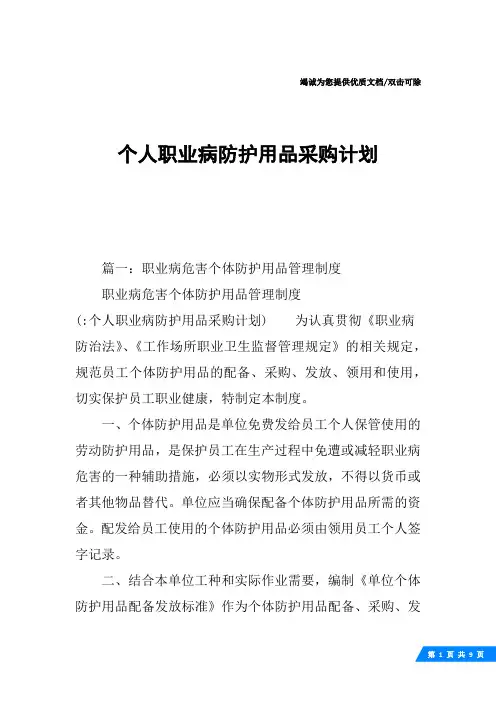 竭诚为您提供优质文档/双击可除

个人职业病防护用品采购计划

篇一：职业病危害个体防护用品管理制度

职业病危害个体防护用品管理制度

(:个人职业病防护用品采购计划)　　为认真贯彻《职业病防治法》、《工作场所职业卫生监督管理规定》的相关规定，规范员工个体防护用品的配备、采购、发放、领用和使用，切实保护员工职业健康，特制定本制度。

一、个体防护用品是单位免费发给员工个人保管使用的劳动防护用品，是保护员工在生产过程中免遭或减轻职业病危害的一种辅助措施，必须以实物形式发放，不得以货币或者其他物品替代。单位应当确保配备个体防护用品所需的资金。配发给员工使用的个体防护用品必须由领用员工个人签字记录。

二、结合本单位工种和实际作业需要，编制《单位个体防护用品配备发放标准》作为个体防护用品配备、采购、发

第 1 页 共 9 页